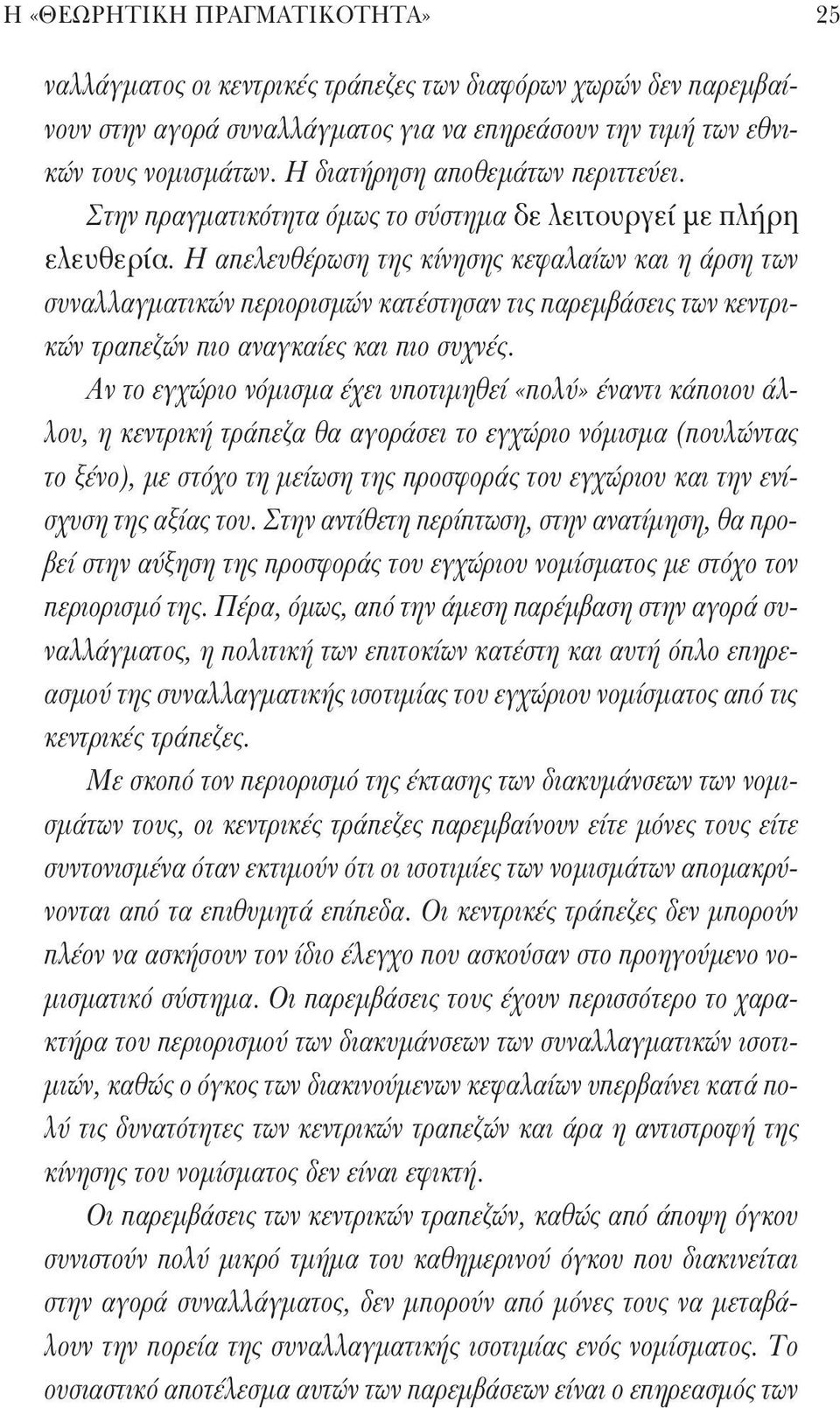 Η «ΘΕΩΡΗΤΙΚΗ ΠΡΑΓΜΑΤΙΚΟΤΗΤΑ» 25

ναλλάγματος οι κεντρικές τράπεζες των διαφόρων χωρών δεν παρεμβαίνουν στην αγορά συναλλάγματος για να επηρεάσουν την τιμή των εθνικών τους νομισμάτων. Η διατήρηση αποθεμάτων περιττεύει.

Στην πραγματικότητα όμως το σύστημα δε λειτουργεί με πλήρη ελευθερία. Η απελευθέρωση της κίνησης κεφαλαίων και η άρση των συναλλαγματικών περιορισμών κατέστησαν τις παρεμβάσεις των κεντρικών τραπεζών πιο αναγκαίες και πιο συχνές.

Αν το εγχώριο νόμισμα έχει υποτιμηθεί «πολύ» έναντι κάποιου άλλου, η κεντρική τράπεζα θα αγοράσει το εγχώριο νόμισμα (πουλώντας το ξένο), με στόχο τη μείωση της προσφοράς του εγχώριου και την ενίσχυση της αξίας του. Στην αντίθετη περίπτωση, στην ανατίμηση, θα προβεί στην αύξηση της προσφοράς του εγχώριου νομίσματος με στόχο τον περιορισμό της. Πέρα, όμως, από την άμεση παρέμβαση στην αγορά συναλλάγματος, η πολιτική των επιτοκίων κατέστη και αυτή όπλο επηρεασμού της συναλλαγματικής ισοτιμίας του εγχώριου νομίσματος από τις κεντρικές τράπεζες.

Με σκοπό τον περιορισμό της έκτασης των διακυμάνσεων των νομισμάτων τους, οι κεντρικές τράπεζες παρεμβαίνουν είτε μόνες τους είτε συντονισμένα όταν εκτιμούν ότι οι ισοτιμίες των νομισμάτων απομακρύνονται από τα επιθυμητά επίπεδα. Οι κεντρικές τράπεζες δεν μπορούν πλέον να ασκήσουν τον ίδιο έλεγχο που ασκούσαν στο προηγούμενο νομισματικό σύστημα. Οι παρεμβάσεις τους έχουν περισσότερο το χαρακτήρα του περιορισμού των διακυμάνσεων των συναλλαγματικών ισοτιμιών, καθώς ο όγκος των διακινούμενων κεφαλαίων υπερβαίνει κατά πολύ τις δυνατότητες των κεντρικών τραπεζών και άρα η αντιστροφή της κίνησης του νομίσματος δεν είναι εφικτή.

Οι παρεμβάσεις των κεντρικών τραπεζών, καθώς από άποψη όγκου συνιστούν πολύ μικρό τμήμα του καθημερινού όγκου που διακινείται στην αγορά συναλλάγματος, δεν μπορούν από μόνες τους να μεταβάλουν την πορεία της συναλλαγματικής ισοτιμίας ενός νομίσματος. Το ουσιαστικό αποτέλεσμα αυτών των παρεμβάσεων είναι ο επηρεασμός των